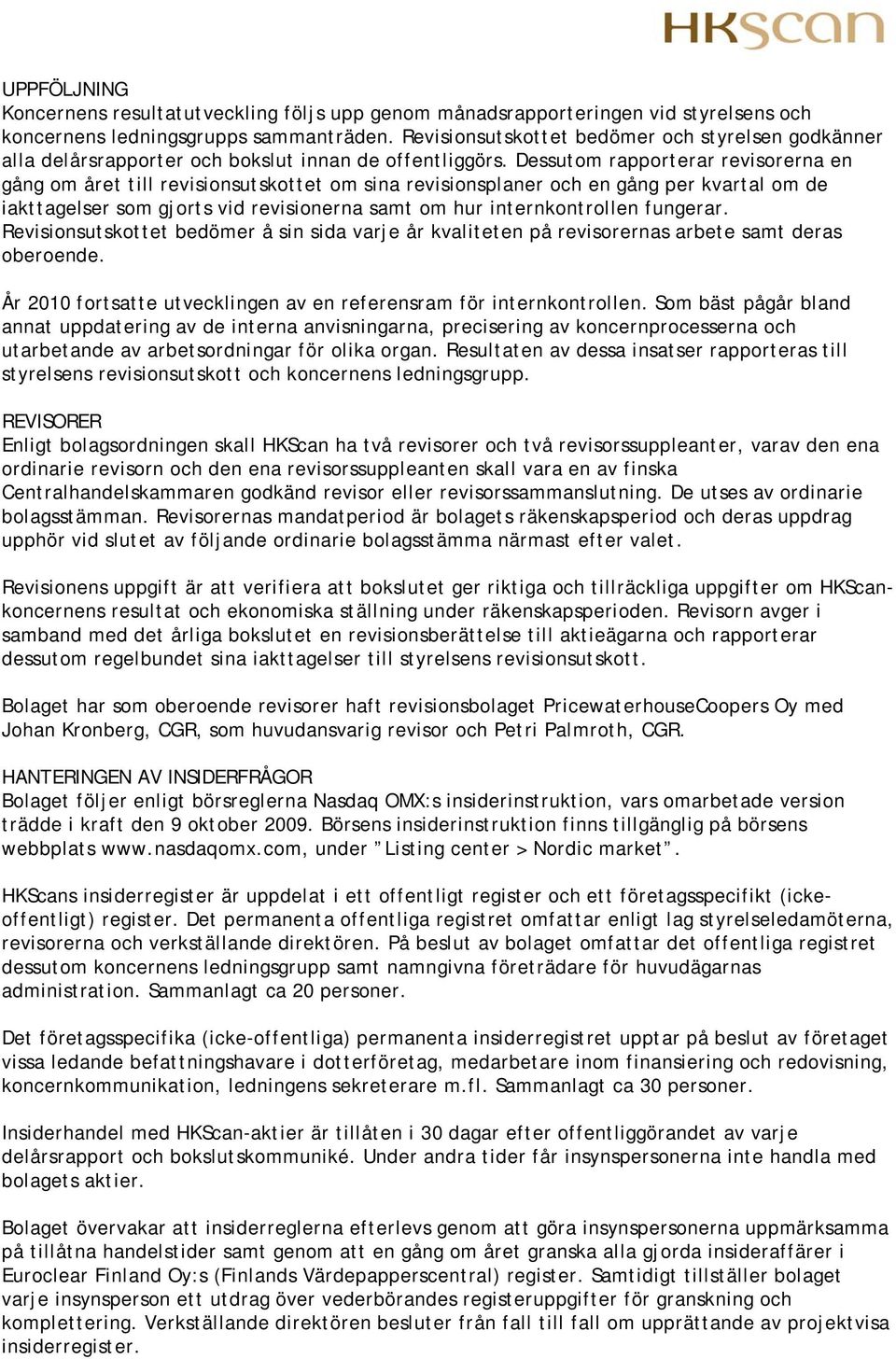 HKScan

UPPFÖLJNING
Koncernens resultatutveckling följs upp genom månadsrapporteringen vid styrelsens och koncernens ledningsgrupps sammanträden. Revisionsutskottet bedömer och styrelsen godkänner alla delårsrapporter och bokslut innan de offentliggörs. Dessutom rapporterar revisorerna en gång om året till revisionsutskottet om sina revisionsplaner och en gång per kvartal om de iakttagelser som gjorts vid revisionerna samt om hur internkontrollen fungerar. Revisionsutskottet bedömer å sin sida varje år kvaliteten på revisorernas arbete samt deras oberoende.

År 2010 fortsatte utvecklingen av en referensram för internkontrollen. Som bäst pågår bland annat uppdatering av de interna anvisningarna, precisering av koncernprocesserna och utarbetande av arbetsordningar för olika organ. Resultaten av dessa insatser rapporteras till styrelsens revisionsutskott och koncernens ledningsgrupp.

REVISORER
Enligt bolagsordningen skall HKScan ha två revisorer och två revisorssuppleanter, varav den ena ordinarie revisorn och den ena revisorssuppleanten skall vara en av finska Centralhandelskammaren godkänd revisor eller revisorssammanslutning. De utses av ordinarie bolagsstämman. Revisorernas mandatperiod är bolagets räkenskapsperiod och deras uppdrag upphör vid slutet av följande ordinarie bolagsstämma närmast efter valet.

Revisionens uppgift är att verifiera att bokslutet ger riktiga och tillräckliga uppgifter om HKScan-koncernens resultat och ekonomiska ställning under räkenskapsperioden. Revisorn avger i samband med det årliga bokslutet en revisionsberättelse till aktieägarna och rapporterar dessutom regelbundet sina iakttagelser till styrelsens revisionsutskott.

Bolaget har som oberoende revisorer haft revisionsbolaget PricewaterhouseCoopers Oy med Johan Kronberg, CGR, som huvudansvarig revisor och Petri Palmroth, CGR.

HANTERINGEN AV INSIDERFRÅGOR
Bolaget följer enligt börsreglerna Nasdaq OMX:s insiderinstruktion, vars omarbetade version trädde i kraft den 9 oktober 2009. Börsens insiderinstruktion finns tillgänglig på börsens webbplats www.nasdaqomx.com, under ”Listing center > Nordic market”.

HKScans insiderregister är uppdelat i ett offentligt register och ett företagsspecifikt (icke-offentligt) register. Det permanenta offentliga registret omfattar enligt lag styrelseledamöterna, revisorerna och verkställande direktören. På beslut av bolaget omfattar det offentliga registret dessutom koncernens ledningsgrupp samt namngivna företrädare för huvudägarnas administration. Sammanlagt ca 20 personer.

Det företagsspecifika (icke-offentliga) permanenta insiderregistret upptar på beslut av företaget vissa ledande befattningshavare i dotterföretag, medarbetare inom finansiering och redovisning, koncernkommunikation, ledningens sekreterare m.fl. Sammanlagt ca 30 personer.

Insiderhandel med HKScan-aktier är tillåten i 30 dagar efter offentliggörandet av varje delårsrapport och bokslutskommuniké. Under andra tider får insynspersonerna inte handla med bolagets aktier.

Bolaget övervakar att insiderreglerna efterlevs genom att göra insynspersonerna uppmärksamma på tillåtna handelstider samt genom att en gång om året granska alla gjorda insideraffärer i Euroclear Finland Oy:s (Finlands Värdepapperscentral) register. Samtidigt tillställer bolaget varje insynsperson ett utdrag över vederbörandes registeruppgifter för granskning och komplettering. Verkställande direktören besluter från fall till fall om upprättande av projektvisa insiderregister.